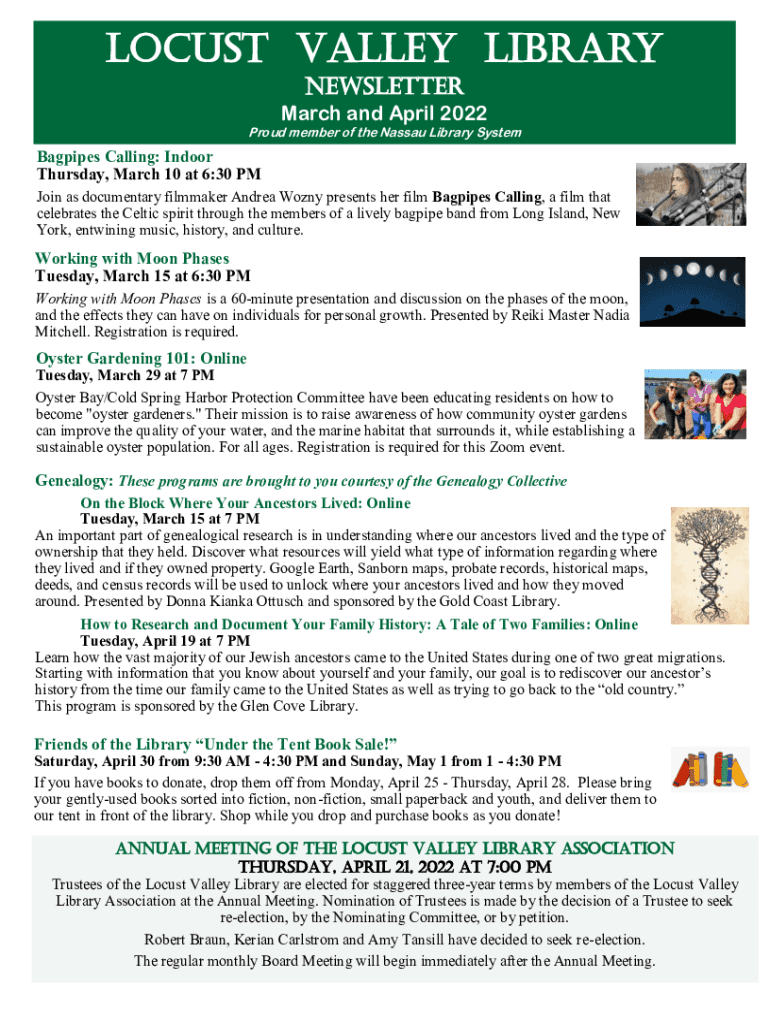 LOCUST VALLEY LIBRARY
NEWSLETTER
March and April 2022
Proud member of the Nassau Library System

Bagpipes Calling: Indoor
Thursday, March 10 at 6:30 PM
Join as documentary filmmaker Andrea Wozny presents her film Bagpipes Calling, a film that celebrates the Celtic spirit through the members of a lively bagpipe band from Long Island, New York, entwining music, history, and culture.

Working with Moon Phases
Tuesday, March 15 at 6:30 PM
Working with Moon Phases is a 60-minute presentation and discussion on the phases of the moon, and the effects they can have on individuals for personal growth. Presented by Reiki Master Nadia Mitchell. Registration is required.

Oyster Gardening 101: Online
Tuesday, March 29 at 7 PM
Oyster Bay/Cold Spring Harbor Protection Committee have been educating residents on how to become "oyster gardeners." Their mission is to raise awareness of how community oyster gardens can improve the quality of your water, and the marine habitat that surrounds it, while establishing a sustainable oyster population. For all ages. Registration is required for this Zoom event.

Genealogy: These programs are brought to you courtesy of the Genealogy Collective
On the Block Where Your Ancestors Lived: Online
Tuesday, March 15 at 7 PM
An important part of genealogical research is in understanding where our ancestors lived and the type of ownership that they held. Discover what resources will yield what type of information regarding where they lived and if they owned property. Google Earth, Sanborn maps, probate records, historical maps, deeds, and census records will be used to unlock where your ancestors lived and how they moved around. Presented by Donna Kianka Ottusch and sponsored by the Gold Coast Library.
How to Research and Document Your Family History: A Tale of Two Families: Online
Tuesday, April 19 at 7 PM
Learn how the vast majority of our Jewish ancestors came to the United States during one of two great migrations. Starting with information that you know about yourself and your family, our goal is to rediscover our ancestor's history from the time our family came to the United States as well as trying to go back to the "old country."
This program is sponsored by the Glen Cove Library.

Friends of the Library "Under the Tent Book Sale!"
Saturday, April 30 from 9:30 AM - 4:30 PM and Sunday, May 1 from 1 - 4:30 PM
If you have books to donate, drop them off from Monday, April 25 - Thursday, April 28. Please bring your gently-used books sorted into fiction, non-fiction, small paperback and youth, and deliver them to our tent in front of the library. Shop while you drop and purchase books as you donate!

ANNUAL MEETING OF THE LOCUST VALLEY LIBRARY ASSOCIATION
THURSDAY, APRIL 21, 2022 AT 7:00 PM
Trustees of the Locust Valley Library are elected for staggered three-year terms by members of the Locust Valley Library Association at the Annual Meeting. Nomination of Trustees is made by the decision of a Trustee to seek re-election, by the Nominating Committee, or by petition.
Robert Braun, Kerian Carlstrom and Amy Tansill have decided to seek re-election.
The regular monthly Board Meeting will begin immediately after the Annual Meeting.